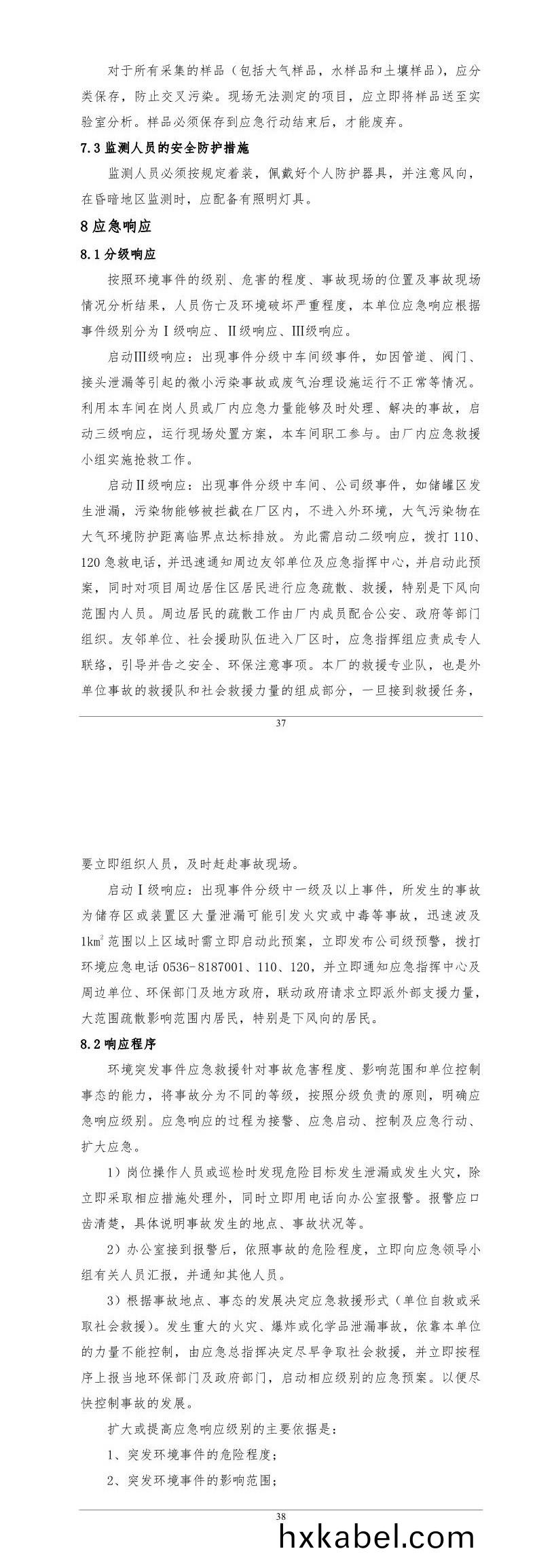 对于所有采集的样品（包括大气样品，水样品和土壤样品），应分类保存，防止交叉污染。现场无法测定的项目，应立即将样品送至实验室分析。样品必须保存到应急行动结束后，才能废弃。

7.3 监测人员的安全防护措施

监测人员必须按规定着装，佩戴好个人防护器具，并注意风向，在昏暗地区监测时，应配备有照明灯具。

8 应急响应

8.1 分级响应

按照环境事件的级别、危害的程度、事故现场的位置及事故现场情况分析结果，人员伤亡及环境破坏严重程度，本单位应急响应根据事件级别分为Ⅰ级响应、Ⅱ级响应、Ⅲ级响应。

启动Ⅲ级响应：出现事件分级中车间级事件，如因管道、阀门、接头泄漏等引起的微小污染事故或废气治理设施运行不正常等情况。利用本车间在岗人员或厂内应急力量能够及时处理、解决的事故，启动三级响应，运行现场处置方案，本车间职工参与。由厂内应急救援小组实施抢救工作。

启动Ⅱ级响应：出现事件分级中车间、公司级事件，如储罐区发生泄漏，污染物能够被拦截在厂区内，不进入外环境，大气污染物在大气环境防护距离临界点达标排放。为此需启动二级响应，拨打 110、120 急救电话，并迅速通知周边友邻单位及应急指挥中心，并启动此预案，同时对项目周边居住区居民进行应急疏散、救援，特别是下风向范围内人员。周边居民的疏散工作由厂内成员配合公安、政府等部门组织。友邻单位、社会援助队伍进入厂区时，应急指挥组应责成专人联络，引导并告之安全、环保注意事项。本厂的救援专业队，也是外单位事故的救援队和社会救援力量的组成部分，一旦接到救援任务，

37

要立即组织人员，及时赶赴事故现场。

启动Ⅰ级响应：出现事件分级中一级及以上事件，所发生的事故为储存区或装置区大量泄漏可能引发火灾或中毒等事故，迅速波及 $1km^2$ 范围以上区域时需立即启动此预案，立即发布公司级预警，拨打环境应急电话 0536-8187001、110、120，并立即通知应急指挥中心及周边单位、环保部门及地方政府，联动政府请求立即派外部支援力量，大范围疏散影响范围内居民，特别是下风向的居民。

8.2 响应程序

环境突发事件应急救援针对事故危害程度、影响范围和单位控制事态的能力，将事故分为不同的等级，按照分级负责的原则，明确应急响应级别。应急响应的过程为接警、应急启动、控制及应急行动、扩大应急。

1）岗位操作人员或巡检时发现危险目标发生泄漏或发生火灾，除立即采取相应措施处理外，同时立即用电话向办公室报警。报警应口齿清楚，具体说明事故发生的地点、事故状况等。

2）办公室接到报警后，依照事故的危险程度，立即向应急领导小组有关人员汇报，并通知其他人员。

3）根据事故地点、事态的发展决定应急救援形式（单位自救或采取社会救援）。发生重大的火灾、爆炸或化学品泄漏事故，依靠本单位的力量不能控制，由应急总指挥决定尽早争取社会救援，并立即按程序上报当地环保部门及政府部门，启动相应级别的应急预案。以便尽快控制事故的发展。

扩大或提高应急响应级别的主要依据是：

1、突发环境事件的危险程度；

2、突发环境事件的影响范围；

38

hxkabel.com